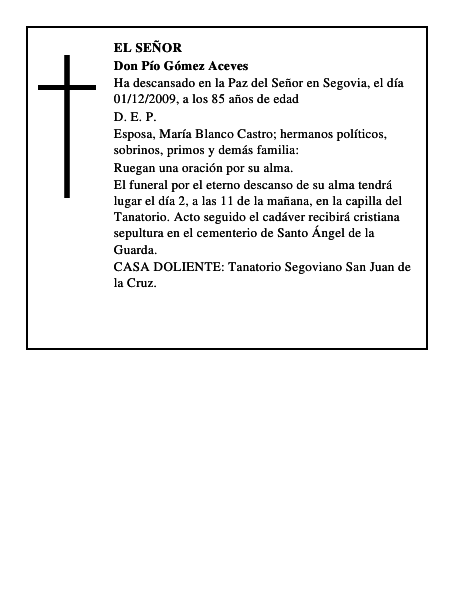 EL SEÑOR

Don Pío Gómez Aceves

Ha descansado en la Paz del Señor en Segovia, el día 01/12/2009, a los 85 años de edad

D. E. P.

Esposa, María Blanco Castro; hermanos políticos, sobrinos, primos y demás familia:

Ruegan una oración por su alma.

El funeral por el eterno descanso de su alma tendrá lugar el día 2, a las 11 de la mañana, en la capilla del Tanatorio. Acto seguido el cadáver recibirá cristiana sepultura en el cementerio de Santo Ángel de la Guarda.

CASA DOLIENTE: Tanatorio Segoviano San Juan de la Cruz.